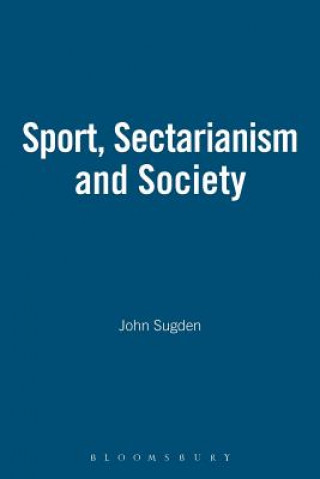 Sport, Sectarianism and Society

John Sugden

BLOOMSBURY